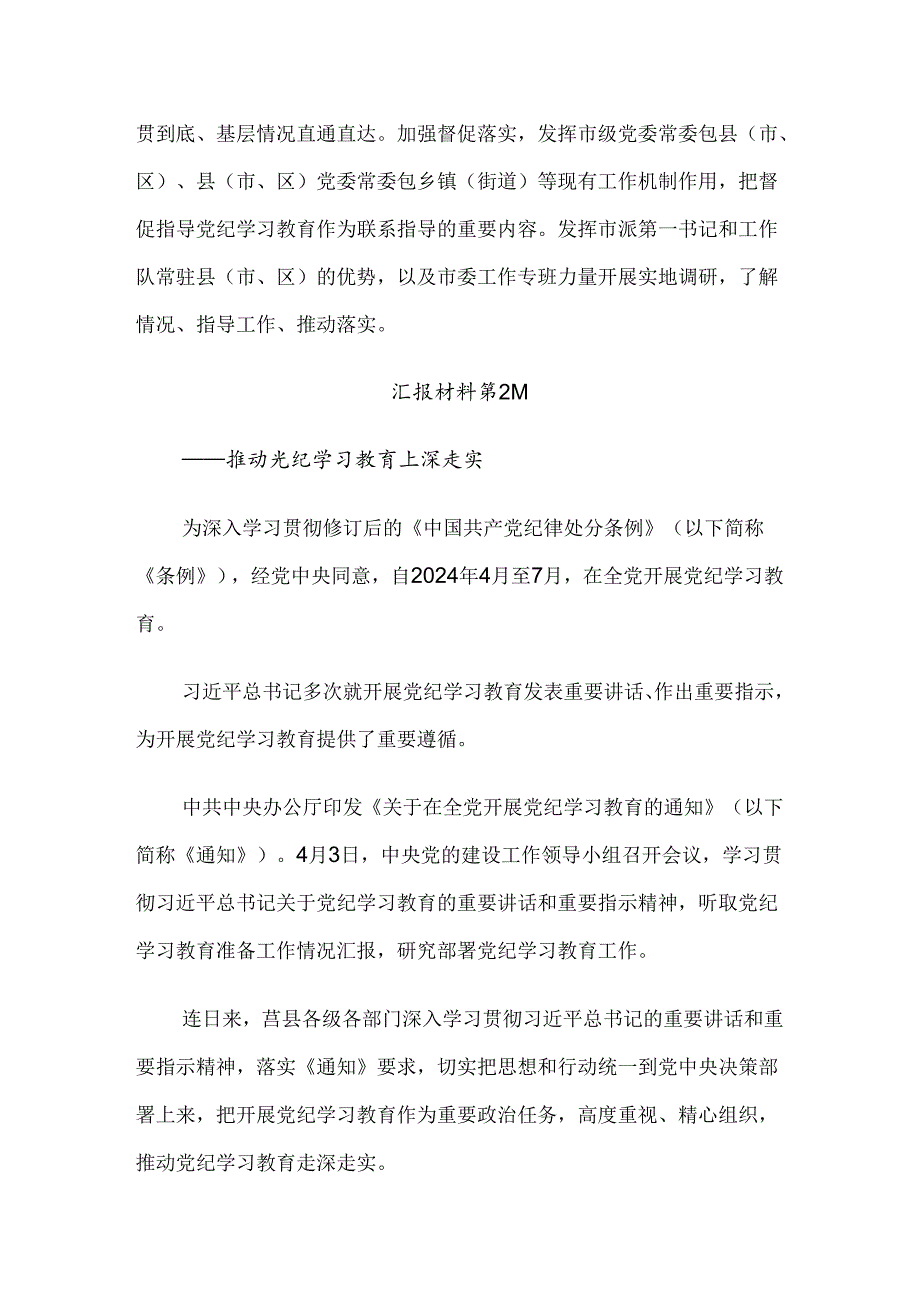 贯到底、基层情况直通直达。加强督促落实，发挥市级党委常委包县（市、区）、县（市、区）党委常委包乡镇（街道）等现有工作机制作用，把督促指导党纪学习教育作为联系指导的重要内容。发挥市派第一书记和工作队常驻县（市、区）的优势，以及市委工作专班力量开展实地调研，了解情况、指导工作、推动落实。

汇报材料第2M

——推动光纪学习教育上深走实

为深入学习贯彻修订后的《中国共产党纪律处分条例》（以下简称《条例》），经党中央同意，自2024年4月至7月，在全党开展党纪学习教育。

习近平总书记多次就开展党纪学习教育发表重要讲话、作出重要指示，为开展党纪学习教育提供了重要遵循。

中共中央办公厅印发《关于在全党开展党纪学习教育的通知》（以下简称《通知》）。4月3日，中央党的建设工作领导小组召开会议，学习贯彻习近平总书记关于党纪学习教育的重要讲话和重要指示精神，听取党纪学习教育准备工作情况汇报，研究部署党纪学习教育工作。

连日来，莒县各级各部门深入学习贯彻习近平总书记的重要讲话和重要指示精神，落实《通知》要求，切实把思想和行动统一到党中央决策部署上来，把开展党纪学习教育作为重要政治任务，高度重视、精心组织，推动党纪学习教育走深走实。